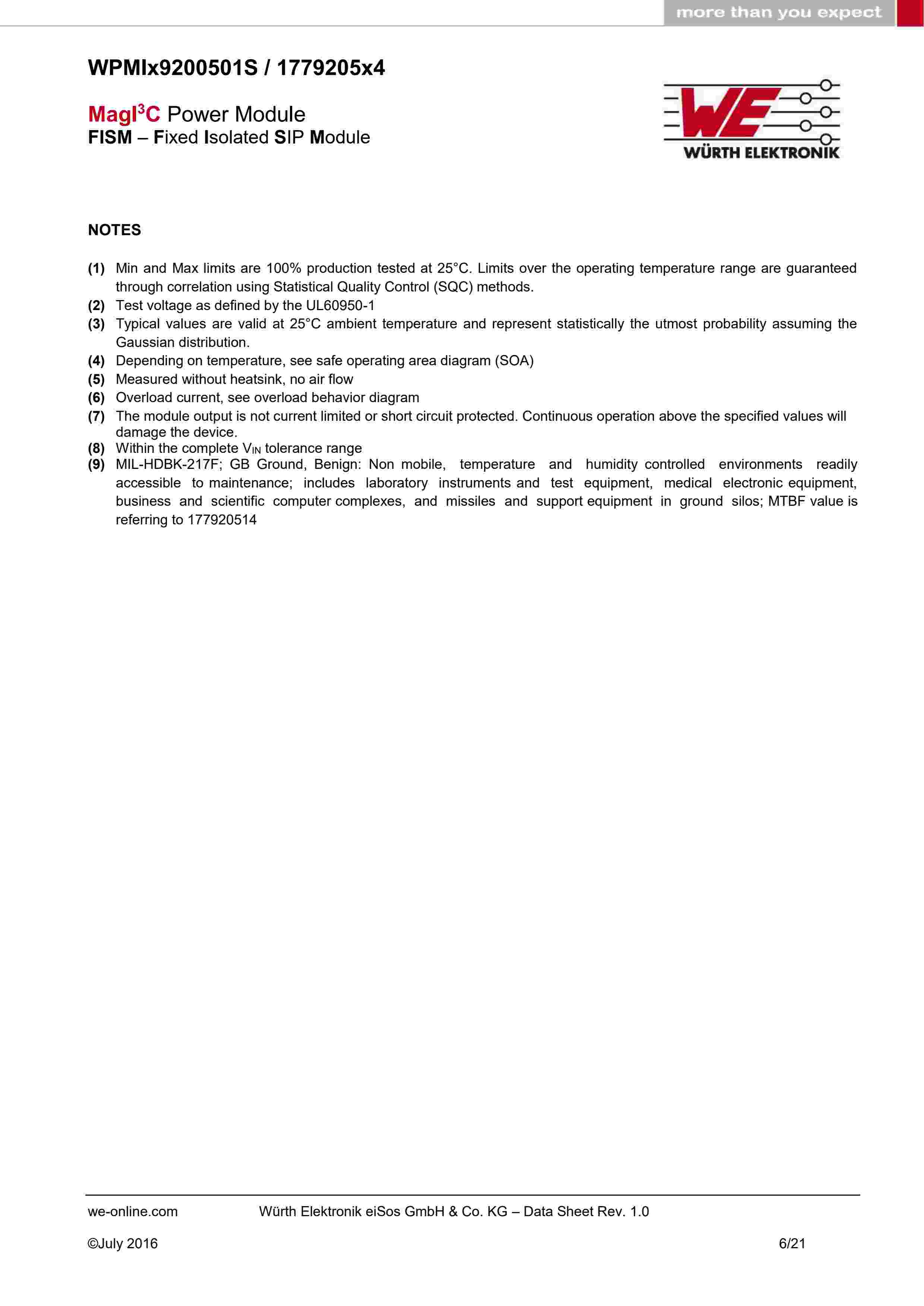 more than you expect

WPMIx9200501S / 1779205x4

MagI$^3$C Power Module
FISM – Fixed Isolated SIP Module

WE
WÜRTH ELEKTRONIK

NOTES

(1) Min and Max limits are 100% production tested at 25°C. Limits over the operating temperature range are guaranteed through correlation using Statistical Quality Control (SQC) methods.
(2) Test voltage as defined by the UL60950-1
(3) Typical values are valid at 25°C ambient temperature and represent statistically the utmost probability assuming the Gaussian distribution.
(4) Depending on temperature, see safe operating area diagram (SOA)
(5) Measured without heatsink, no air flow
(6) Overload current, see overload behavior diagram
(7) The module output is not current limited or short circuit protected. Continuous operation above the specified values will damage the device.
(8) Within the complete $V_{IN}$ tolerance range
(9) MIL-HDBK-217F; GB Ground, Benign: Non mobile, temperature and humidity controlled environments readily accessible to maintenance; includes laboratory instruments and test equipment, medical electronic equipment, business and scientific computer complexes, and missiles and support equipment in ground silos; MTBF value is referring to 177920514

we-online.com Würth Elektronik eiSos GmbH & Co. KG – Data Sheet Rev. 1.0

©July 2016 6/21